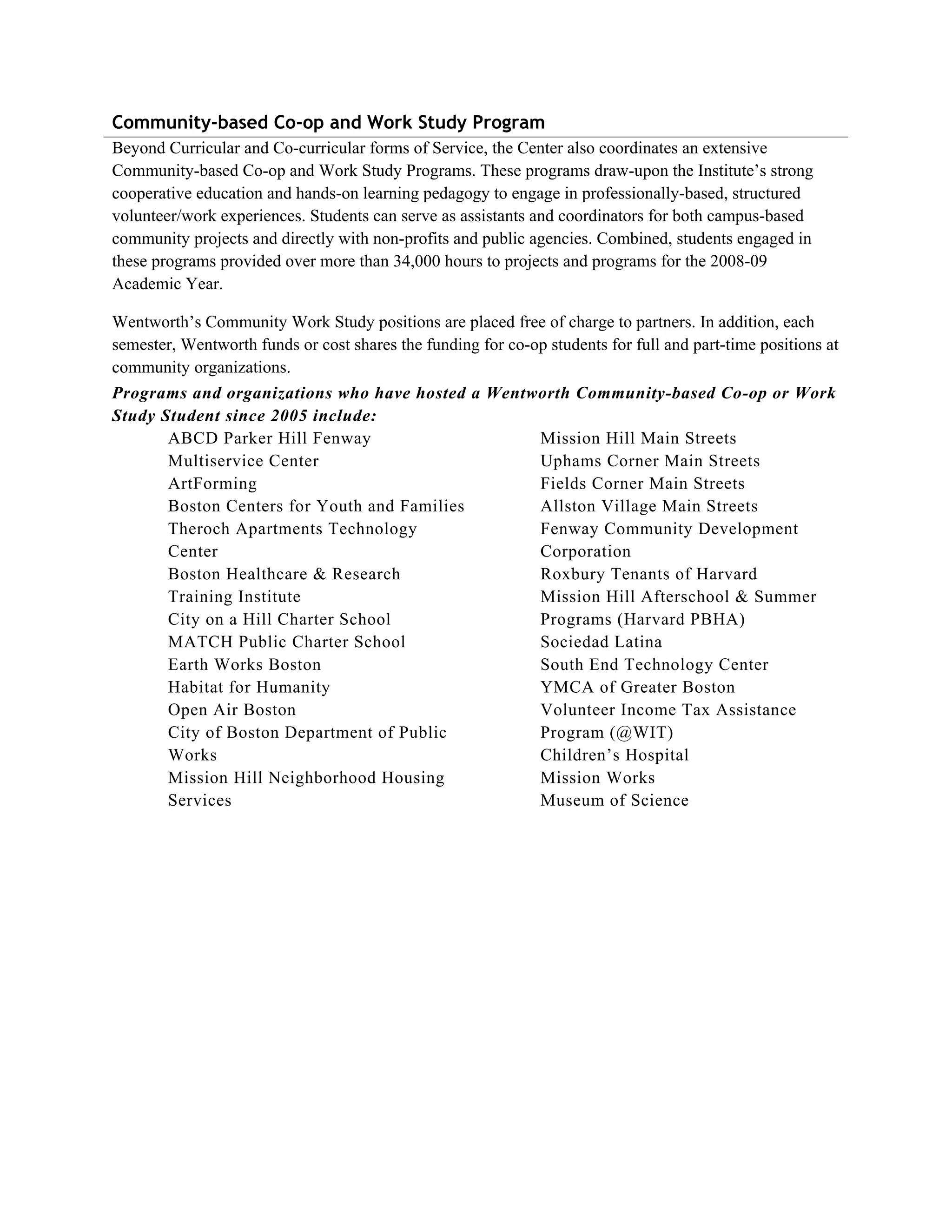 Community-based Co-op and Work Study Program

Beyond Curricular and Co-curricular forms of Service, the Center also coordinates an extensive Community-based Co-op and Work Study Programs. These programs draw-upon the Institute's strong cooperative education and hands-on learning pedagogy to engage in professionally-based, structured volunteer/work experiences. Students can serve as assistants and coordinators for both campus-based community projects and directly with non-profits and public agencies. Combined, students engaged in these programs provided over more than 34,000 hours to projects and programs for the 2008-09 Academic Year.

Wentworth's Community Work Study positions are placed free of charge to partners. In addition, each semester, Wentworth funds or cost shares the funding for co-op students for full and part-time positions at community organizations.

Programs and organizations who have hosted a Wentworth Community-based Co-op or Work Study Student since 2005 include:

ABCD Parker Hill Fenway Multiservice Center
ArtForming
Boston Centers for Youth and Families
Theroch Apartments Technology Center
Boston Healthcare & Research Training Institute
City on a Hill Charter School
MATCH Public Charter School
Earth Works Boston
Habitat for Humanity
Open Air Boston
City of Boston Department of Public Works
Mission Hill Neighborhood Housing Services

Mission Hill Main Streets
Uphams Corner Main Streets
Fields Corner Main Streets
Allston Village Main Streets
Fenway Community Development Corporation
Roxbury Tenants of Harvard
Mission Hill Afterschool & Summer Programs (Harvard PBHA)
Sociedad Latina
South End Technology Center
YMCA of Greater Boston
Volunteer Income Tax Assistance Program (@WIT)
Children's Hospital
Mission Works
Museum of Science